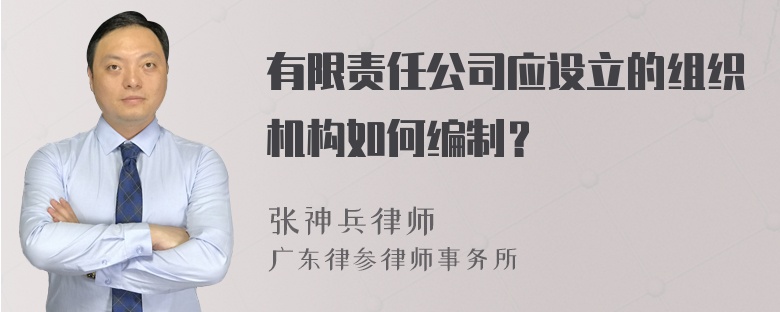 有限责任公司应设立的组织机构如何编制？

张神兵律师
广东律参律师事务所